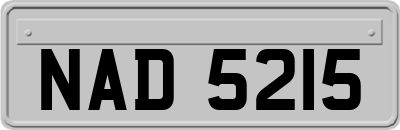 NAD 5215